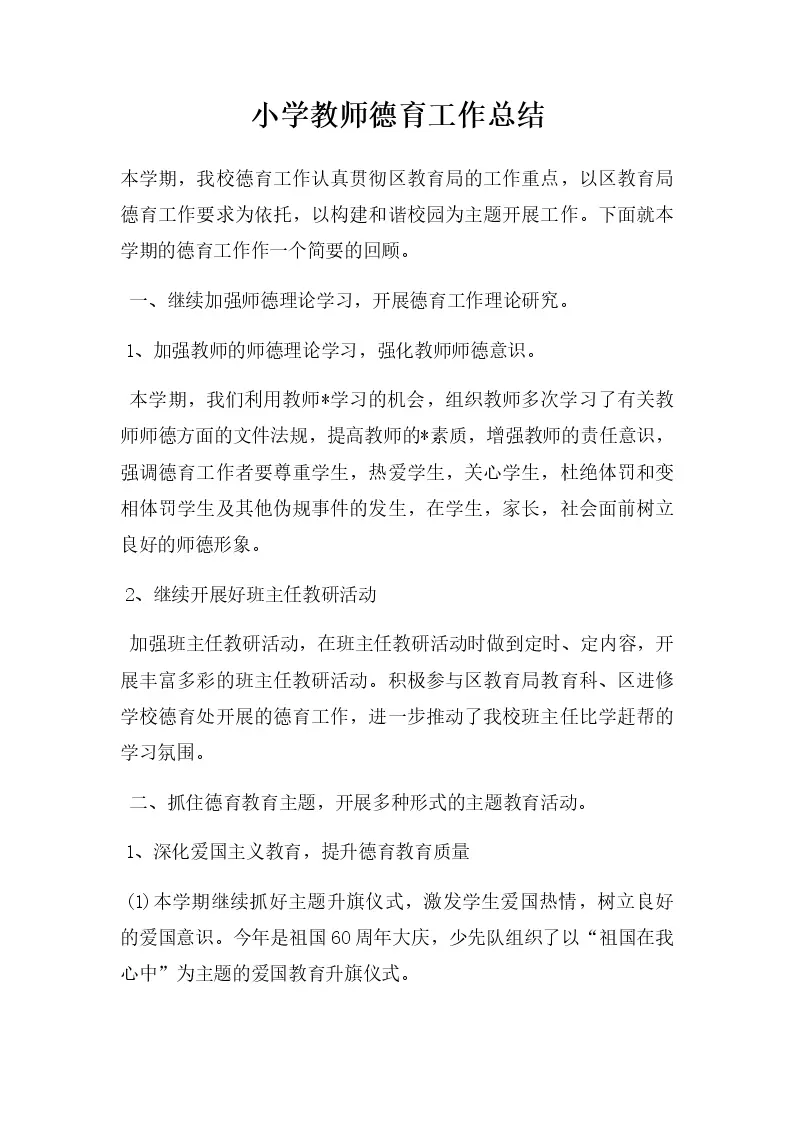 小学教师德育工作总结

本学期，我校德育工作认真贯彻区教育局的工作重点，以区教育局德育工作要求为依托，以构建和谐校园为主题开展工作。下面就本学期的德育工作作一个简要的回顾。

一、继续加强师德理论学习，开展德育工作理论研究。

1、加强教师的师德理论学习，强化教师师德意识。

本学期，我们利用教师*学习的机会，组织教师多次学习了有关教师师德方面的文件法规，提高教师的*素质，增强教师的责任意识，强调德育工作者要尊重学生，热爱学生，关心学生，杜绝体罚和变相体罚学生及其他伪规事件的发生，在学生，家长，社会面前树立良好的师德形象。

2、继续开展好班主任教研活动

加强班主任教研活动，在班主任教研活动时做到定时、定内容，开展丰富多彩的班主任教研活动。积极参与区教育局教育科、区进修学校德育处开展的德育工作，进一步推动了我校班主任比学赶帮的学习氛围。

二、抓住德育教育主题，开展多种形式的主题教育活动。

1、深化爱国主义教育，提升德育教育质量

(1)本学期继续抓好主题升旗仪式，激发学生爱国热情，树立良好的爱国意识。今年是祖国60周年大庆，少先队组织了以“祖国在我心中”为主题的爱国教育升旗仪式。